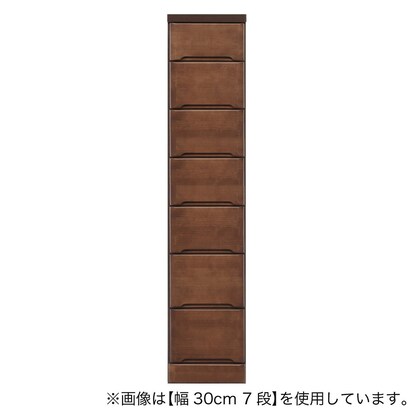 ※画像は【幅 30cm 7 段】を使用しています。